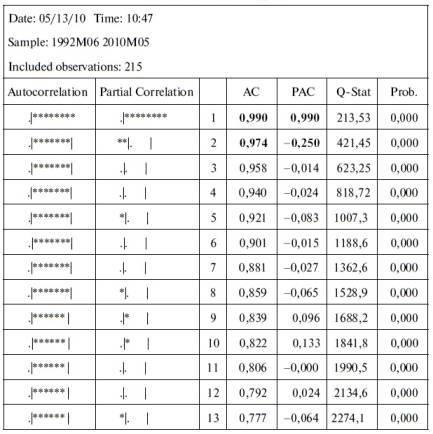 Date: 05/13/10 Time: 10:47

Sample: 1992M06 2010M05

Included observations: 215

| Autocorrelation | Partial Correlation | | AC | PAC | Q-Stat | Prob. |
|---|---|---|---|---|---|---|
| .\|******** | .\|******** | 1 | **0,990** | **0,990** | 213,53 | 0,000 |
| .\|*******\| | **\|. \| | 2 | **0,974** | **−0,250** | 421,45 | 0,000 |
| .\|*******\| | .\|. \| | 3 | 0,958 | −0,014 | 623,25 | 0,000 |
| .\|*******\| | .\|. \| | 4 | 0,940 | −0,024 | 818,72 | 0,000 |
| .\|*******\| | *\|. \| | 5 | 0,921 | −0,083 | 1007,3 | 0,000 |
| .\|*******\| | .\|. \| | 6 | 0,901 | −0,015 | 1188,6 | 0,000 |
| .\|*******\| | .\|. \| | 7 | 0,881 | −0,027 | 1362,6 | 0,000 |
| .\|*******\| | *\|. \| | 8 | 0,859 | −0,065 | 1528,9 | 0,000 |
| .\|****** \| | .\|* \| | 9 | 0,839 | 0,096 | 1688,2 | 0,000 |
| .\|****** \| | .\|* \| | 10 | 0,822 | 0,133 | 1841,8 | 0,000 |
| .\|****** \| | .\|. \| | 11 | 0,806 | −0,000 | 1990,5 | 0,000 |
| .\|****** \| | .\|. \| | 12 | 0,792 | 0,024 | 2134,6 | 0,000 |
| .\|****** \| | *\|. \| | 13 | 0,777 | −0,064 | 2274,1 | 0,000 |